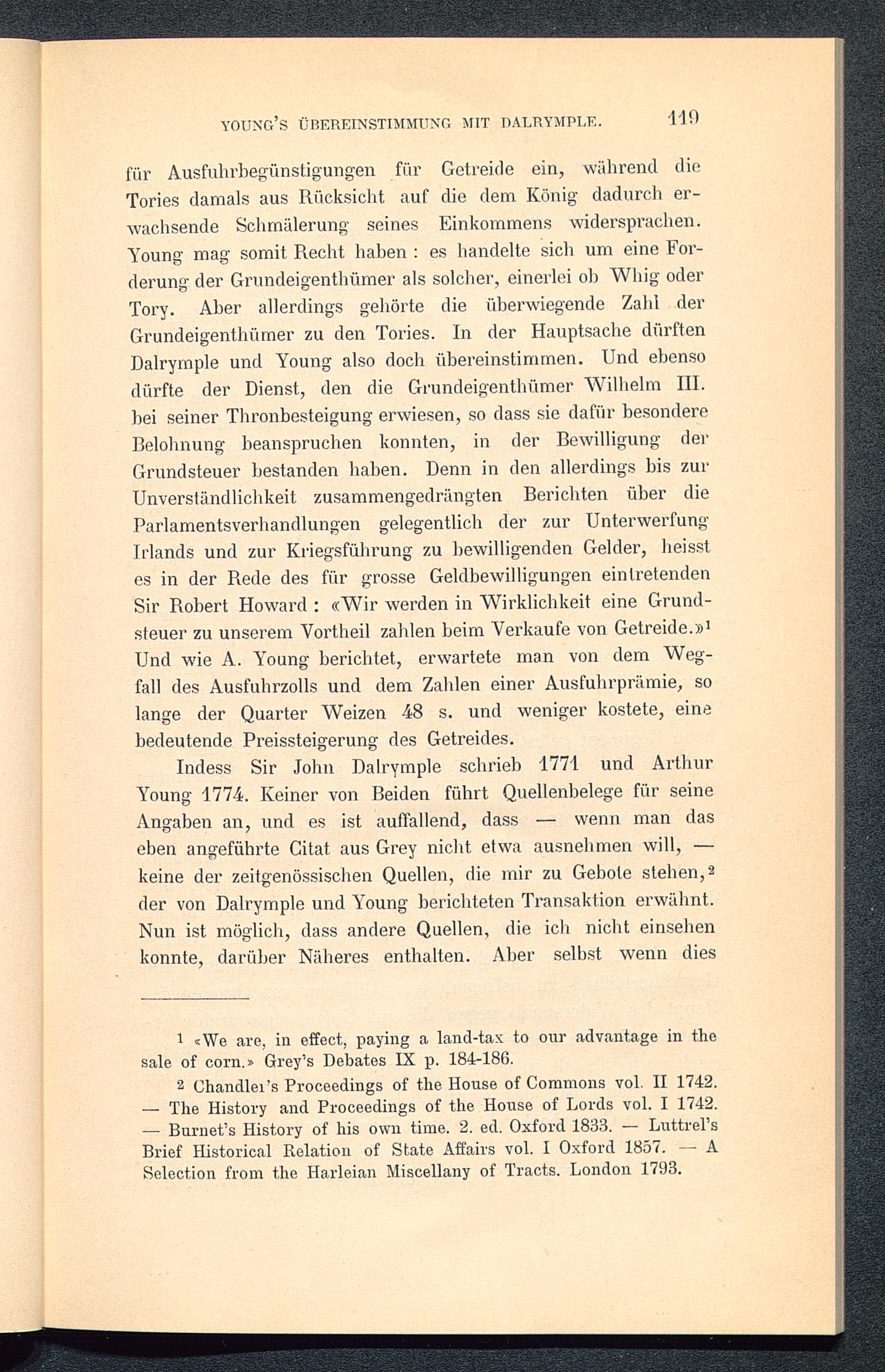 YOUNG'S ÜBEREINSTIMMUNG MIT DALRYMPLE. 119

für Ausfuhrbegünstigungen für Getreide ein, während die Tories damals aus Rücksicht auf die dem König dadurch erwachsende Schmälerung seines Einkommens widersprachen. Young mag somit Recht haben : es handelte sich um eine Forderung der Grundeigenthümer als solcher, einerlei ob Whig oder Tory. Aber allerdings gehörte die überwiegende Zahl der Grundeigenthümer zu den Tories. In der Hauptsache dürften Dalrymple und Young also doch übereinstimmen. Und ebenso dürfte der Dienst, den die Grundeigenthümer Wilhelm III. bei seiner Thronbesteigung erwiesen, so dass sie dafür besondere Belohnung beanspruchen konnten, in der Bewilligung der Grundsteuer bestanden haben. Denn in den allerdings bis zur Unverständlichkeit zusammengedrängten Berichten über die Parlamentsverhandlungen gelegentlich der zur Unterwerfung Irlands und zur Kriegsführung zu bewilligenden Gelder, heisst es in der Rede des für grosse Geldbewilligungen eintretenden Sir Robert Howard : «Wir werden in Wirklichkeit eine Grundsteuer zu unserem Vortheil zahlen beim Verkaufe von Getreide.»$^1$ Und wie A. Young berichtet, erwartete man von dem Wegfall des Ausfuhrzolls und dem Zahlen einer Ausfuhrprämie, so lange der Quarter Weizen 48 s. und weniger kostete, eine bedeutende Preissteigerung des Getreides.

Indess Sir John Dalrymple schrieb 1771 und Arthur Young 1774. Keiner von Beiden führt Quellenbelege für seine Angaben an, und es ist auffallend, dass — wenn man das eben angeführte Citat aus Grey nicht etwa ausnehmen will, — keine der zeitgenössischen Quellen, die mir zu Gebote stehen,$^2$ der von Dalrymple und Young berichteten Transaktion erwähnt. Nun ist möglich, dass andere Quellen, die ich nicht einsehen konnte, darüber Näheres enthalten. Aber selbst wenn dies

1 «We are, in effect, paying a land-tax to our advantage in the sale of corn.» Grey's Debates IX p. 184-186.

2 Chandler's Proceedings of the House of Commons vol. II 1742. — The History and Proceedings of the House of Lords vol. I 1742. — Burnet's History of his own time. 2. ed. Oxford 1833. — Luttrel's Brief Historical Relation of State Affairs vol. I Oxford 1857. — A Selection from the Harleian Miscellany of Tracts. London 1793.